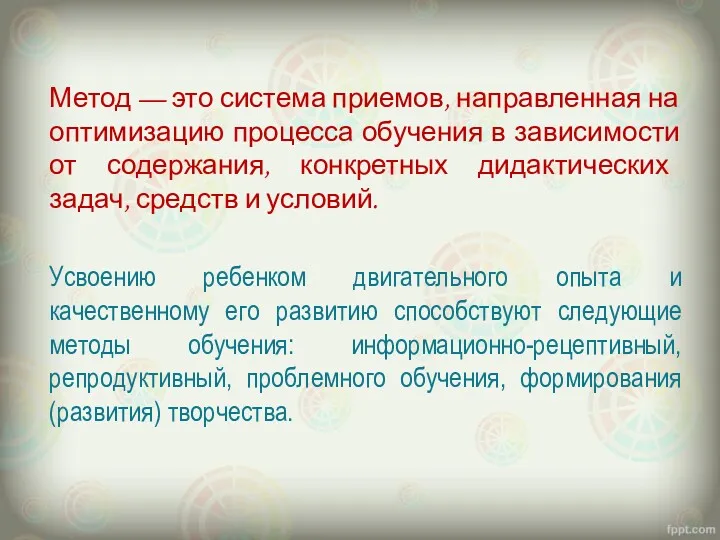 Метод — это система приемов, направленная на оптимизацию процесса обучения в зависимости от содержания, конкретных дидактических задач, средств и условий.

Усвоению ребенком двигательного опыта и качественному его развитию способствуют следующие методы обучения: информационно-рецептивный, репродуктивный, проблемного обучения, формирования (развития) творчества.

fppt.com